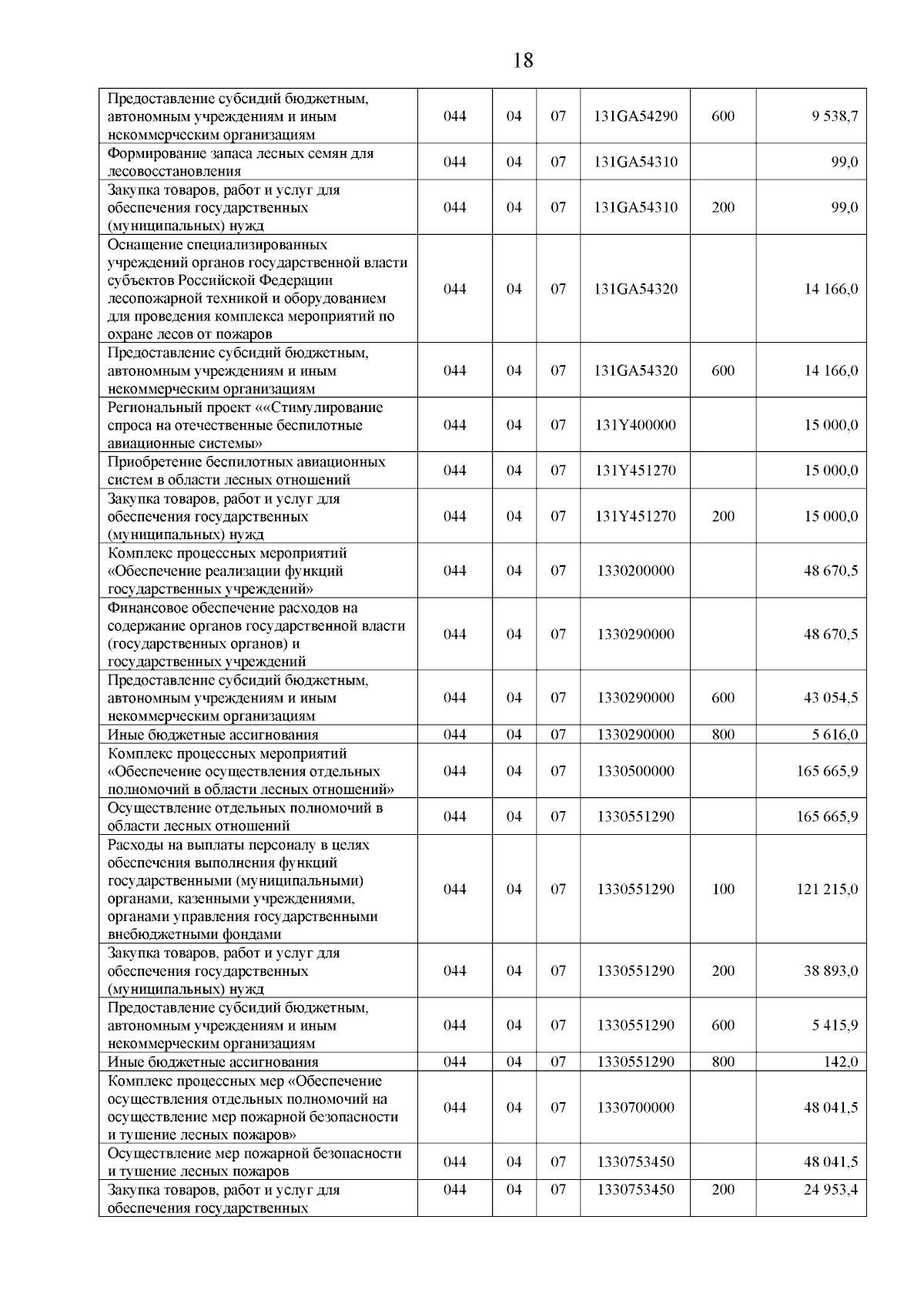 18

| | | | | | | |
|---|---|---|---|---|---|---|
| Предоставление субсидий бюджетным, автономным учреждениям и иным некоммерческим организациям | 044 | 04 | 07 | 131GA54290 | 600 | 9 538,7 |
| Формирование запаса лесных семян для лесовосстановления | 044 | 04 | 07 | 131GA54310 | | 99,0 |
| Закупка товаров, работ и услуг для обеспечения государственных (муниципальных) нужд | 044 | 04 | 07 | 131GA54310 | 200 | 99,0 |
| Оснащение специализированных учреждений органов государственной власти субъектов Российской Федерации лесопожарной техникой и оборудованием для проведения комплекса мероприятий по охране лесов от пожаров | 044 | 04 | 07 | 131GA54320 | | 14 166,0 |
| Предоставление субсидий бюджетным, автономным учреждениям и иным некоммерческим организациям | 044 | 04 | 07 | 131GA54320 | 600 | 14 166,0 |
| Региональный проект ««Стимулирование спроса на отечественные беспилотные авиационные системы» | 044 | 04 | 07 | 131Y400000 | | 15 000,0 |
| Приобретение беспилотных авиационных систем в области лесных отношений | 044 | 04 | 07 | 131Y451270 | | 15 000,0 |
| Закупка товаров, работ и услуг для обеспечения государственных (муниципальных) нужд | 044 | 04 | 07 | 131Y451270 | 200 | 15 000,0 |
| Комплекс процессных мероприятий «Обеспечение реализации функций государственных учреждений» | 044 | 04 | 07 | 1330200000 | | 48 670,5 |
| Финансовое обеспечение расходов на содержание органов государственной власти (государственных органов) и государственных учреждений | 044 | 04 | 07 | 1330290000 | | 48 670,5 |
| Предоставление субсидий бюджетным, автономным учреждениям и иным некоммерческим организациям | 044 | 04 | 07 | 1330290000 | 600 | 43 054,5 |
| Иные бюджетные ассигнования | 044 | 04 | 07 | 1330290000 | 800 | 5 616,0 |
| Комплекс процессных мероприятий «Обеспечение осуществления отдельных полномочий в области лесных отношений» | 044 | 04 | 07 | 1330500000 | | 165 665,9 |
| Осуществление отдельных полномочий в области лесных отношений | 044 | 04 | 07 | 1330551290 | | 165 665,9 |
| Расходы на выплаты персоналу в целях обеспечения выполнения функций государственными (муниципальными) органами, казенными учреждениями, органами управления государственными внебюджетными фондами | 044 | 04 | 07 | 1330551290 | 100 | 121 215,0 |
| Закупка товаров, работ и услуг для обеспечения государственных (муниципальных) нужд | 044 | 04 | 07 | 1330551290 | 200 | 38 893,0 |
| Предоставление субсидий бюджетным, автономным учреждениям и иным некоммерческим организациям | 044 | 04 | 07 | 1330551290 | 600 | 5 415,9 |
| Иные бюджетные ассигнования | 044 | 04 | 07 | 1330551290 | 800 | 142,0 |
| Комплекс процессных мер «Обеспечение осуществления отдельных полномочий на осуществление мер пожарной безопасности и тушение лесных пожаров» | 044 | 04 | 07 | 1330700000 | | 48 041,5 |
| Осуществление мер пожарной безопасности и тушение лесных пожаров | 044 | 04 | 07 | 1330753450 | | 48 041,5 |
| Закупка товаров, работ и услуг для обеспечения государственных | 044 | 04 | 07 | 1330753450 | 200 | 24 953,4 |